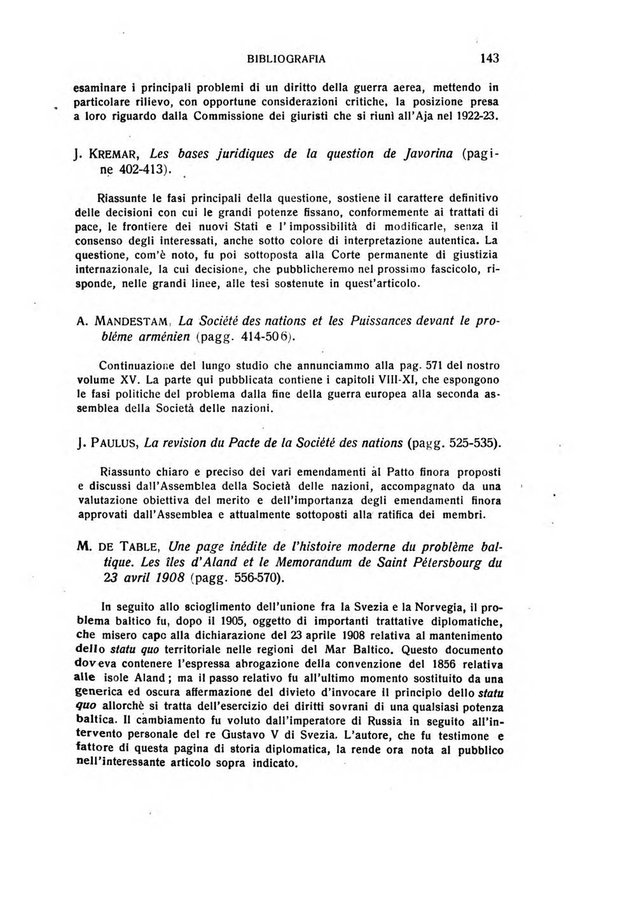 BIBLIOGRAFIA 143

esaminare i principali problemi di un diritto della guerra aerea, mettendo in particolare rilievo, con opportune considerazioni critiche, la posizione presa a loro riguardo dalla Commissione dei giuristi che si riunì all'Aja nel 1922-23.

J. KREMAR, Les bases juridiques de la question de Javorina (pagine 402-413).

Riassunte le fasi principali della questione, sostiene il carattere definitivo delle decisioni con cui le grandi potenze fissano, conformemente ai trattati di pace, le frontiere dei nuovi Stati e l'impossibilità di modificarle, senza il consenso degli interessati, anche sotto colore di interpretazione autentica. La questione, com'è noto, fu poi sottoposta alla Corte permanente di giustizia internazionale, la cui decisione, che pubblicheremo nel prossimo fascicolo, risponde, nelle grandi linee, alle tesi sostenute in quest'articolo.

A. MANDESTAM, La Société des nations et les Puissances devant le problème arménien (pagg. 414-506).

Continuazione del lungo studio che annunciammo alla pag. 571 del nostro volume XV. La parte qui pubblicata contiene i capitoli VIII-XI, che espongono le fasi politiche del problema dalla fine della guerra europea alla seconda assemblea della Società delle nazioni.

J. PAULUS, La revision du Pacte de la Société des nations (pagg. 525-535).

Riassunto chiaro e preciso dei vari emendamenti al Patto finora proposti e discussi dall'Assemblea della Società delle nazioni, accompagnato da una valutazione obiettiva del merito e dell'importanza degli emendamenti finora approvati dall'Assemblea e attualmente sottoposti alla ratifica dei membri.

M. DE TABLE, Une page inédite de l'histoire moderne du problème baltique. Les îles d'Aland et le Memorandum de Saint Pétersbourg du 23 avril 1908 (pagg. 556-570).

In seguito allo scioglimento dell'unione fra la Svezia e la Norvegia, il problema baltico fu, dopo il 1905, oggetto di importanti trattative diplomatiche, che misero capo alla dichiarazione del 23 aprile 1908 relativa al mantenimento dello statu quo territoriale nelle regioni del Mar Baltico. Questo documento doveva contenere l'espressa abrogazione della convenzione del 1856 relativa alle isole Aland; ma il passo relativo fu all'ultimo momento sostituito da una generica ed oscura affermazione del divieto d'invocare il principio dello statu quo allorchè si tratta dell'esercizio dei diritti sovrani di una qualsiasi potenza baltica. Il cambiamento fu voluto dall'imperatore di Russia in seguito all'intervento personale del re Gustavo V di Svezia. L'autore, che fu testimone e fattore di questa pagina di storia diplomatica, la rende ora nota al pubblico nell'interessante articolo sopra indicato.